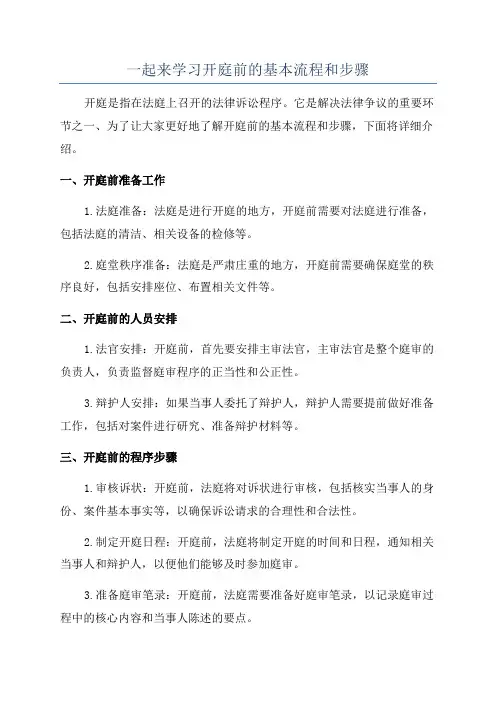 一起来学习开庭前的基本流程和步骤

开庭是指在法庭上召开的法律诉讼程序。它是解决法律争议的重要环节之一、为了让大家更好地了解开庭前的基本流程和步骤，下面将详细介绍。

一、开庭前准备工作

1.法庭准备：法庭是进行开庭的地方，开庭前需要对法庭进行准备，包括法庭的清洁、相关设备的检修等。

2.庭堂秩序准备：法庭是严肃庄重的地方，开庭前需要确保庭堂的秩序良好，包括安排座位、布置相关文件等。

二、开庭前的人员安排

1.法官安排：开庭前，首先要安排主审法官，主审法官是整个庭审的负责人，负责监督庭审程序的正当性和公正性。

3.辩护人安排：如果当事人委托了辩护人，辩护人需要提前做好准备工作，包括对案件进行研究、准备辩护材料等。

三、开庭前的程序步骤

1.审核诉状：开庭前，法庭将对诉状进行审核，包括核实当事人的身份、案件基本事实等，以确保诉讼请求的合理性和合法性。

2.制定开庭日程：开庭前，法庭将制定开庭的时间和日程，通知相关当事人和辩护人，以便他们能够及时参加庭审。

3.准备庭审笔录：开庭前，法庭需要准备好庭审笔录，以记录庭审过程中的核心内容和当事人陈述的要点。